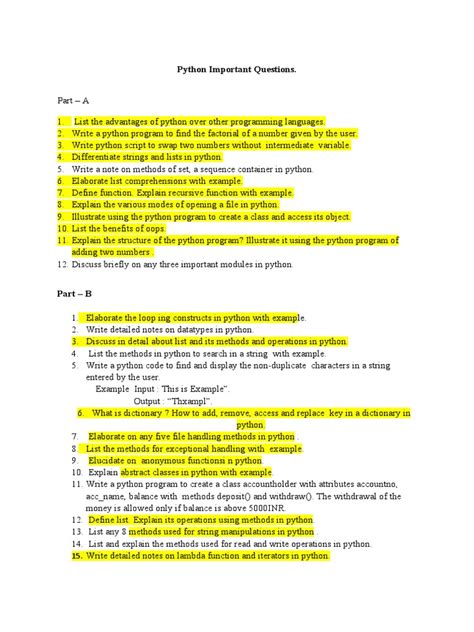 Python Important Questions.

Part – A

1. List the advantages of python over other programming languages.
2. Write a python program to find the factorial of a number given by the user.
3. Write python script to swap two numbers without intermediate variable.
4. Differentiate strings and lists in python.
5. Write a note on methods of set, a sequence container in python.
6. Elaborate list comprehensions with example.
7. Define function. Explain recursive function with example.
8. Explain the various modes of opening a file in python.
9. Illustrate using the python program to create a class and access its object.
10. List the benefits of oops.
11. Explain the structure of the python program? Illustrate it using the python program of adding two numbers .
12. Discuss briefly on any three important modules in python.

Part – B

1. Elaborate the loop ing constructs in python with example.
2. Write detailed notes on datatypes in python.
3. Discuss in detail about list and its methods and operations in python.
4. List the methods in python to search in a string with example.
5. Write a python code to find and display the non-duplicate characters in a string entered by the user.
Example Input : This is Example".
Output : "Thxampl".
6. What is dictionary ? How to add, remove, access and replace key in a dictionary in python.
7. Elaborate on any five file handling methods in python .
8. List the methods for exceptional handling with example.
9. Elucidate on anonymous functionsi n python.
10. Explain abstract classes in python with example.
11. Write a python program to create a class accountholder with attributes accountno, acc_name, balance with methods deposit() and withdraw(). The withdrawal of the money is allowed only if balance is above 5000INR.
12. Define list. Explain its operations using methods in python.
13. List any 8 methods used for string manipulations in python .
14. List and explain the methods used for read and write operations in python.
15. Write detailed notes on lambda function and iterators in python.